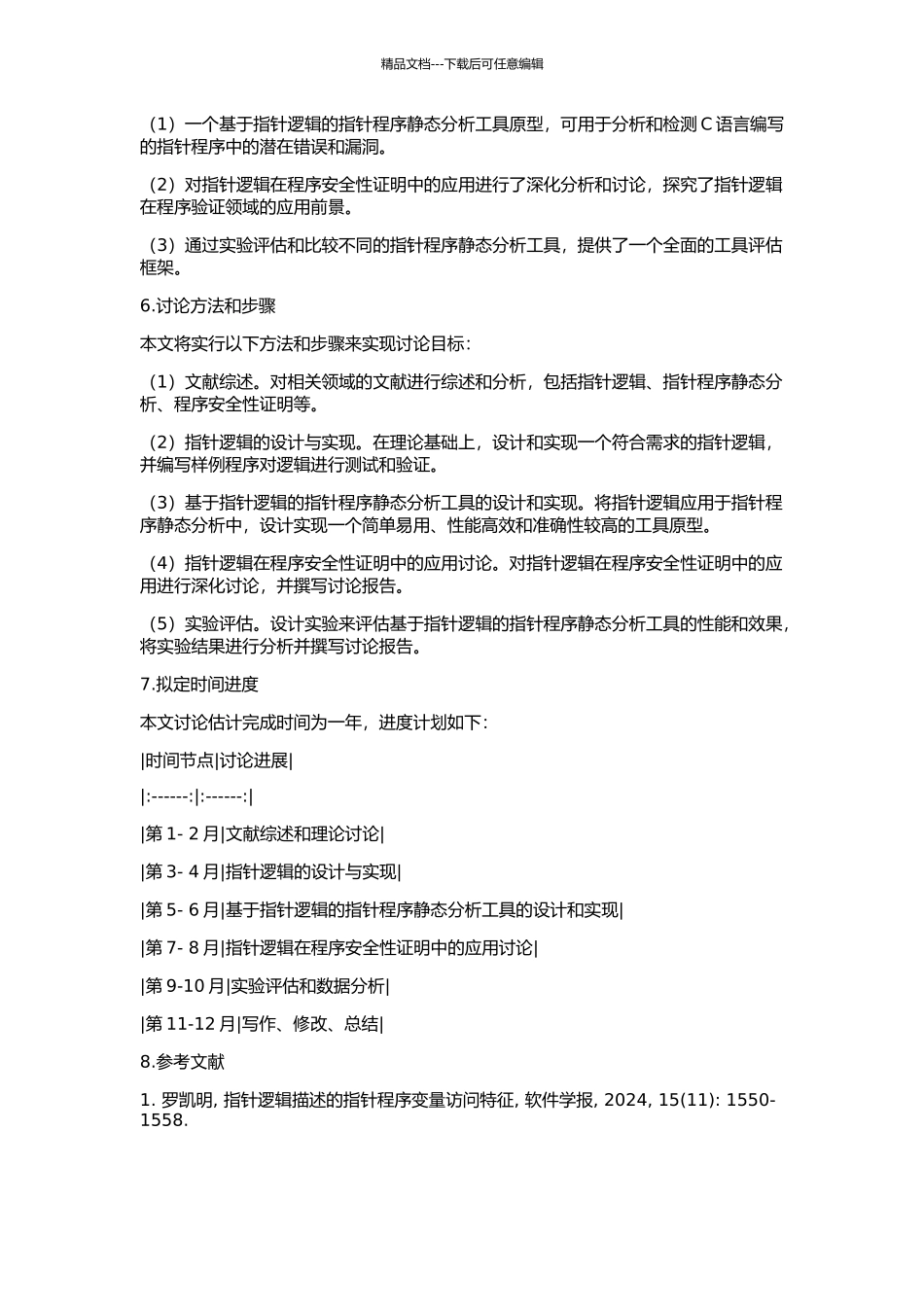 精品文档---下载后可任意编辑

（1）一个基于指针逻辑的指针程序静态分析工具原型，可用于分析和检测 C 语言编写的指针程序中的潜在错误和漏洞。

（2）对指针逻辑在程序安全性证明中的应用进行了深化分析和讨论，探究了指针逻辑在程序验证领域的应用前景。

（3）通过实验评估和比较不同的指针程序静态分析工具，提供了一个全面的工具评估框架。

6.讨论方法和步骤

本文将实行以下方法和步骤来实现讨论目标：

（1）文献综述。对相关领域的文献进行综述和分析，包括指针逻辑、指针程序静态分析、程序安全性证明等。

（2）指针逻辑的设计与实现。在理论基础上，设计和实现一个符合需求的指针逻辑，并编写样例程序对逻辑进行测试和验证。

（3）基于指针逻辑的指针程序静态分析工具的设计和实现。将指针逻辑应用于指针程序静态分析中，设计实现一个简单易用、性能高效和准确性较高的工具原型。

（4）指针逻辑在程序安全性证明中的应用讨论。对指针逻辑在程序安全性证明中的应用进行深化讨论，并撰写讨论报告。

（5）实验评估。设计实验来评估基于指针逻辑的指针程序静态分析工具的性能和效果，将实验结果进行分析并撰写讨论报告。

7.拟定时间进度

本文讨论估计完成时间为一年，进度计划如下：

|时间节点|讨论进展|

|:------:|:------:|

|第 1- 2 月|文献综述和理论讨论|

|第 3- 4 月|指针逻辑的设计与实现|

|第 5- 6 月|基于指针逻辑的指针程序静态分析工具的设计和实现|

|第 7- 8 月|指针逻辑在程序安全性证明中的应用讨论|

|第 9-10 月|实验评估和数据分析|

|第 11-12 月|写作、修改、总结|

8.参考文献

1. 罗凯明, 指针逻辑描述的指针程序变量访问特征, 软件学报, 2024, 15(11): 1550-1558.